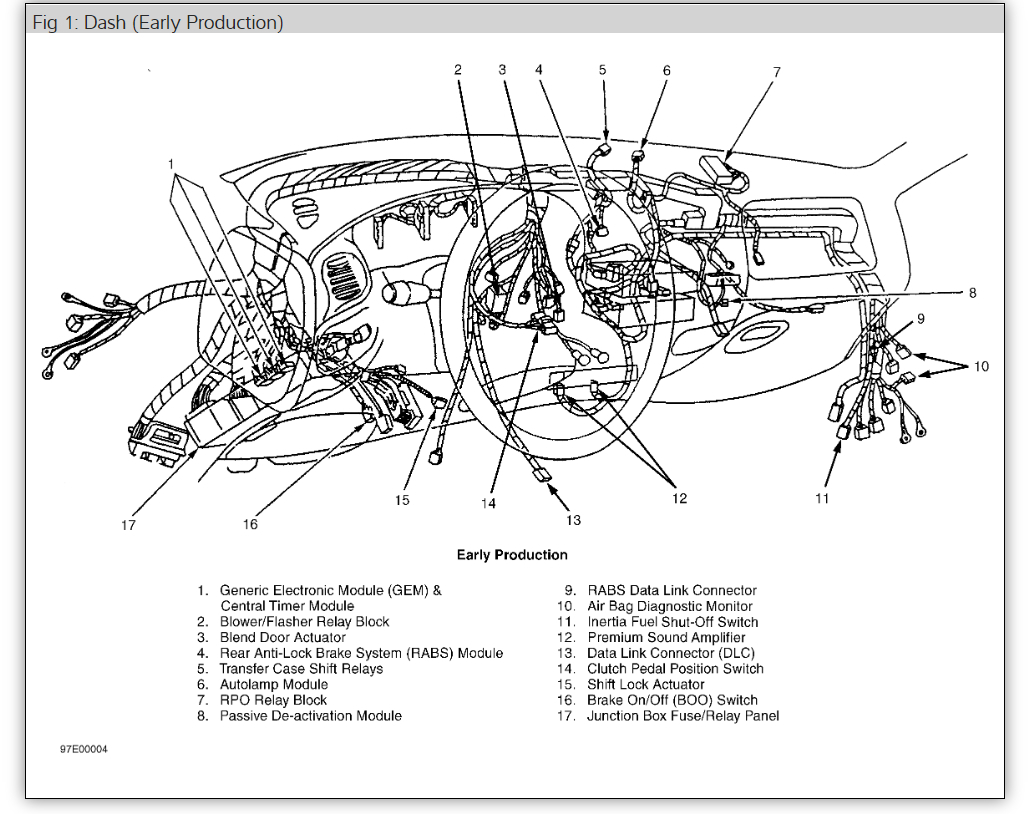 Fig 1: Dash (Early Production)

1
2
3
4
5
6
7
8
9
10
11
12
13
14
15
16
17

Early Production

1. Generic Electronic Module (GEM) & Central Timer Module
2. Blower/Flasher Relay Block
3. Blend Door Actuator
4. Rear Anti-Lock Brake System (RABS) Module
5. Transfer Case Shift Relays
6. Autolamp Module
7. RPO Relay Block
8. Passive De-activation Module

9. RABS Data Link Connector
10. Air Bag Diagnostic Monitor
11. Inertia Fuel Shut-Off Switch
12. Premium Sound Amplifier
13. Data Link Connector (DLC)
14. Clutch Pedal Position Switch
15. Shift Lock Actuator
16. Brake On/Off (BOO) Switch
17. Junction Box Fuse/Relay Panel

97E00004